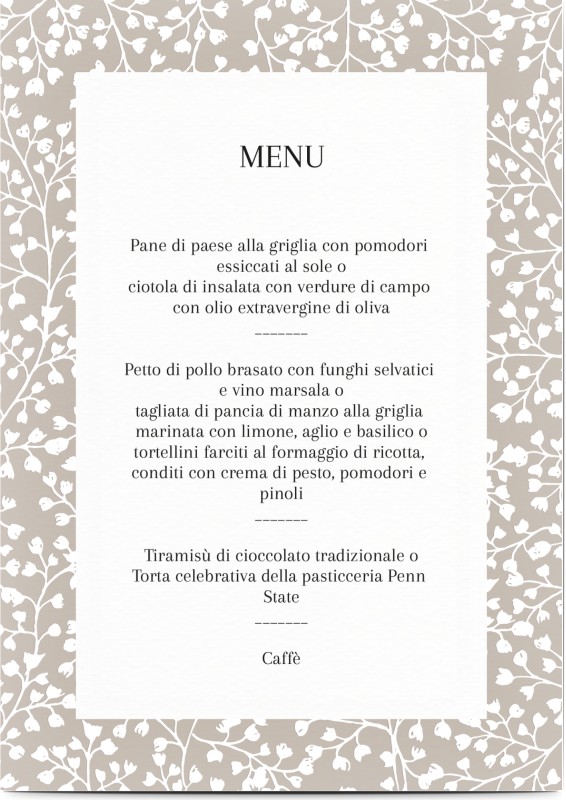 MENU

Pane di paese alla griglia con pomodori essiccati al sole o
ciotola di insalata con verdure di campo con olio extravergine di oliva

-------

Petto di pollo brasato con funghi selvatici e vino marsala o
tagliata di pancia di manzo alla griglia marinata con limone, aglio e basilico o
tortellini farciti al formaggio di ricotta, conditi con crema di pesto, pomodori e pinoli

-------

Tiramisù di cioccolato tradizionale o
Torta celebrativa della pasticceria Penn State

-------

Caffè